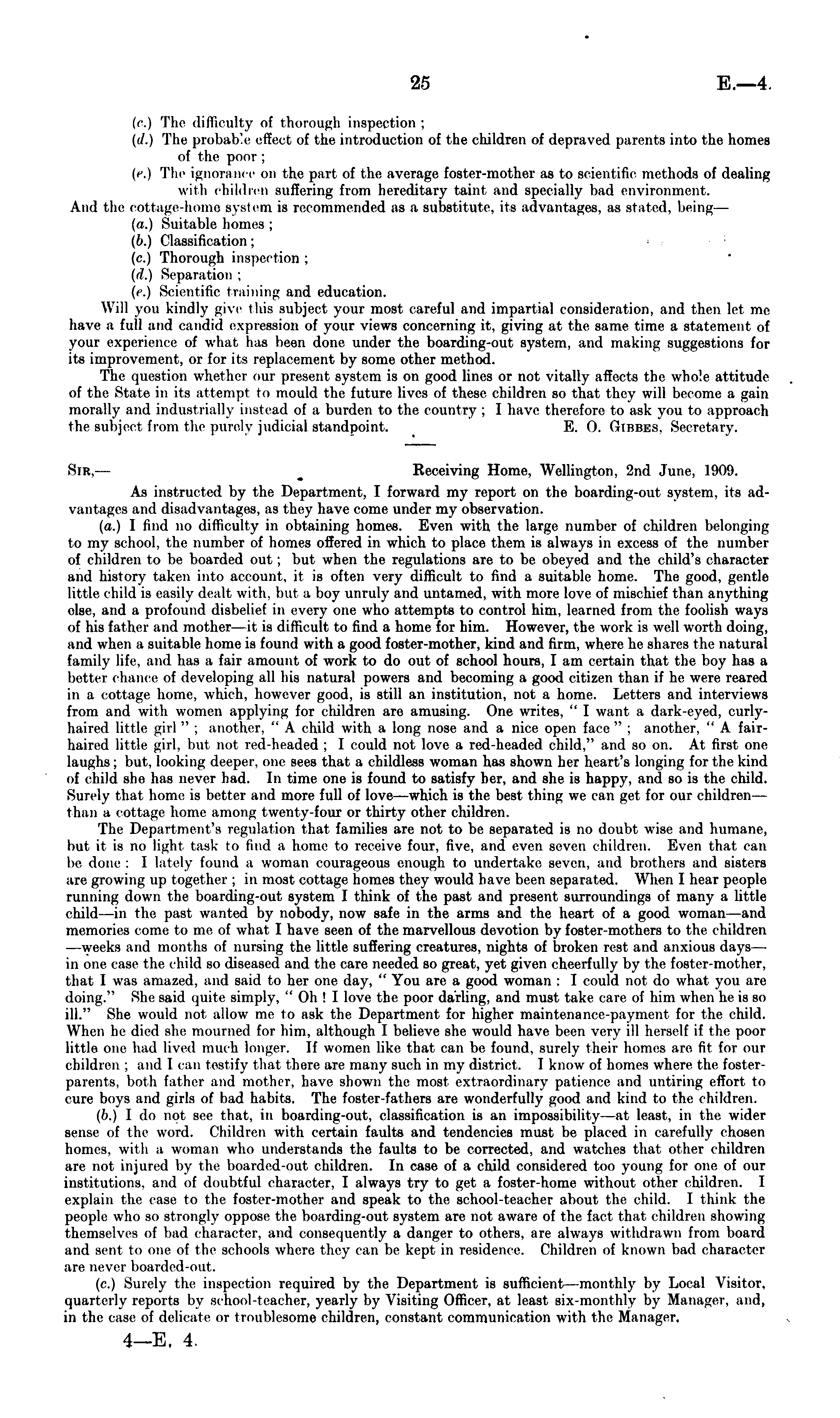 25 E.—4.

(c.) The difficulty of thorough inspection;
(d.) The probable effect of the introduction of the children of depraved parents into the homes of the poor;
(e.) The ignorance on the part of the average foster-mother as to scientific methods of dealing with children suffering from hereditary taint and specially bad environment.

And the cottage-home system is recommended as a substitute, its advantages, as stated, being—
(a.) Suitable homes;
(b.) Classification;
(c.) Thorough inspection;
(d.) Separation;
(e.) Scientific training and education.

Will you kindly give this subject your most careful and impartial consideration, and then let me have a full and candid expression of your views concerning it, giving at the same time a statement of your experience of what has been done under the boarding-out system, and making suggestions for its improvement, or for its replacement by some other method.

The question whether our present system is on good lines or not vitally affects the whole attitude of the State in its attempt to mould the future lives of these children so that they will become a gain morally and industrially instead of a burden to the country; I have therefore to ask you to approach the subject from the purely judicial standpoint. E. O. Gibbes, Secretary.

Sir,— Receiving Home, Wellington, 2nd June, 1909.

As instructed by the Department, I forward my report on the boarding-out system, its advantages and disadvantages, as they have come under my observation.

(a.) I find no difficulty in obtaining homes. Even with the large number of children belonging to my school, the number of homes offered in which to place them is always in excess of the number of children to be boarded out; but when the regulations are to be obeyed and the child's character and history taken into account, it is often very difficult to find a suitable home. The good, gentle little child is easily dealt with, but a boy unruly and untamed, with more love of mischief than anything else, and a profound disbelief in every one who attempts to control him, learned from the foolish ways of his father and mother—it is difficult to find a home for him. However, the work is well worth doing, and when a suitable home is found with a good foster-mother, kind and firm, where he shares the natural family life, and has a fair amount of work to do out of school hours, I am certain that the boy has a better chance of developing all his natural powers and becoming a good citizen than if he were reared in a cottage home, which, however good, is still an institution, not a home. Letters and interviews from and with women applying for children are amusing. One writes, "I want a dark-eyed, curly-haired little girl"; another, "A child with a long nose and a nice open face"; another, "A fair-haired little girl, but not red-headed; I could not love a red-headed child," and so on. At first one laughs; but, looking deeper, one sees that a childless woman has shown her heart's longing for the kind of child she has never had. In time one is found to satisfy her, and she is happy, and so is the child. Surely that home is better and more full of love—which is the best thing we can get for our children—than a cottage home among twenty-four or thirty other children.

The Department's regulation that families are not to be separated is no doubt wise and humane, but it is no light task to find a home to receive four, five, and even seven children. Even that can be done: I lately found a woman courageous enough to undertake seven, and brothers and sisters are growing up together; in most cottage homes they would have been separated. When I hear people running down the boarding-out system I think of the past and present surroundings of many a little child—in the past wanted by nobody, now safe in the arms and the heart of a good woman—and memories come to me of what I have seen of the marvellous devotion by foster-mothers to the children—weeks and months of nursing the little suffering creatures, nights of broken rest and anxious days—in one case the child so diseased and the care needed so great, yet given cheerfully by the foster-mother, that I was amazed, and said to her one day, "You are a good woman: I could not do what you are doing." She said quite simply, "Oh! I love the poor darling, and must take care of him when he is so ill." She would not allow me to ask the Department for higher maintenance-payment for the child. When he died she mourned for him, although I believe she would have been very ill herself if the poor little one had lived much longer. If women like that can be found, surely their homes are fit for our children; and I can testify that there are many such in my district. I know of homes where the foster-parents, both father and mother, have shown the most extraordinary patience and untiring effort to cure boys and girls of bad habits. The foster-fathers are wonderfully good and kind to the children.

(b.) I do not see that, in boarding-out, classification is an impossibility—at least, in the wider sense of the word. Children with certain faults and tendencies must be placed in carefully chosen homes, with a woman who understands the faults to be corrected, and watches that other children are not injured by the boarded-out children. In case of a child considered too young for one of our institutions, and of doubtful character, I always try to get a foster-home without other children. I explain the case to the foster-mother and speak to the school-teacher about the child. I think the people who so strongly oppose the boarding-out system are not aware of the fact that children showing themselves of bad character, and consequently a danger to others, are always withdrawn from board and sent to one of the schools where they can be kept in residence. Children of known bad character are never boarded-out.

(c.) Surely the inspection required by the Department is sufficient—monthly by Local Visitor, quarterly reports by school-teacher, yearly by Visiting Officer, at least six-monthly by Manager, and, in the case of delicate or troublesome children, constant communication with the Manager.

4—E. 4.